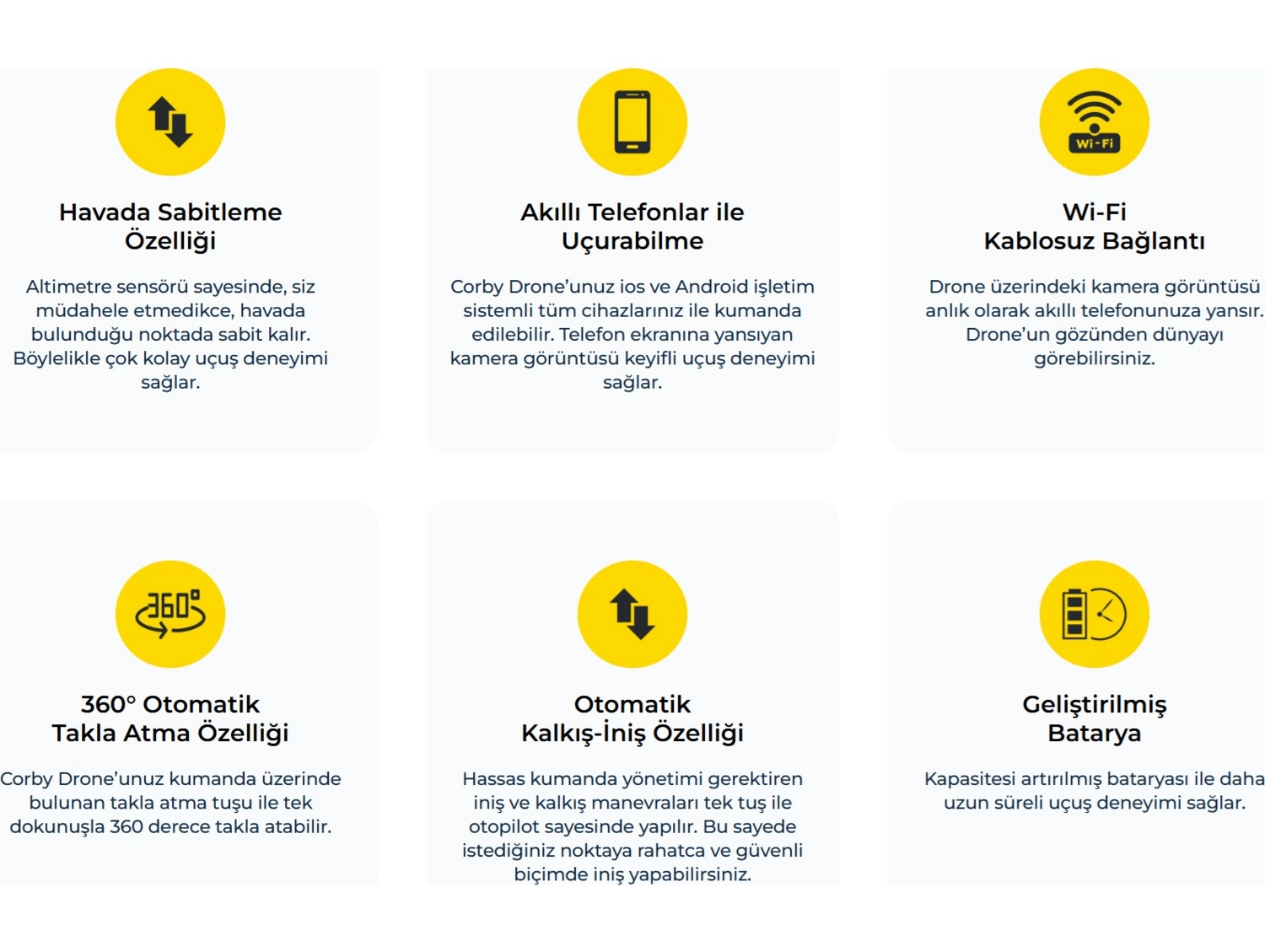 Havada Sabitleme Özelliği

Altimetre sensörü sayesinde, siz müdahele etmedikce, havada bulunduğu noktada sabit kalır. Böylelikle çok kolay uçuş deneyimi sağlar.

Akıllı Telefonlar ile Uçurabilme

Corby Drone'unuz ios ve Android işletim sistemli tüm cihazlarınız ile kumanda edilebilir. Telefon ekranına yansıyan kamera görüntüsü keyifli uçuş deneyimi sağlar.

Wi-Fi

Wi-Fi Kablosuz Bağlantı

Drone üzerindeki kamera görüntüsü anlık olarak akıllı telefonunuza yansır. Drone'un gözünden dünyayı görebilirsiniz.

360°

360° Otomatik Takla Atma Özelliği

Corby Drone'unuz kumanda üzerinde bulunan takla atma tuşu ile tek dokunuşla 360 derece takla atabilir.

Otomatik Kalkış-İniş Özelliği

Hassas kumanda yönetimi gerektiren iniş ve kalkış manevraları tek tuş ile otopilot sayesinde yapılır. Bu sayede istediğiniz noktaya rahatca ve güvenli biçimde iniş yapabilirsiniz.

Geliştirilmiş Batarya

Kapasitesi artırılmış bataryası ile daha uzun süreli uçuş deneyimi sağlar.